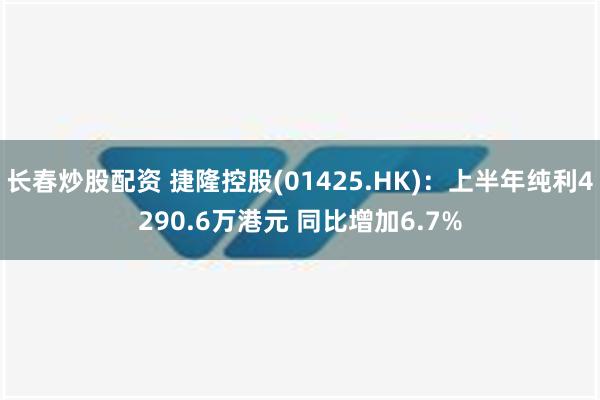 长春炒股配资 捷隆控股(01425.HK)：上半年纯利4290.6万港元 同比增加6.7%